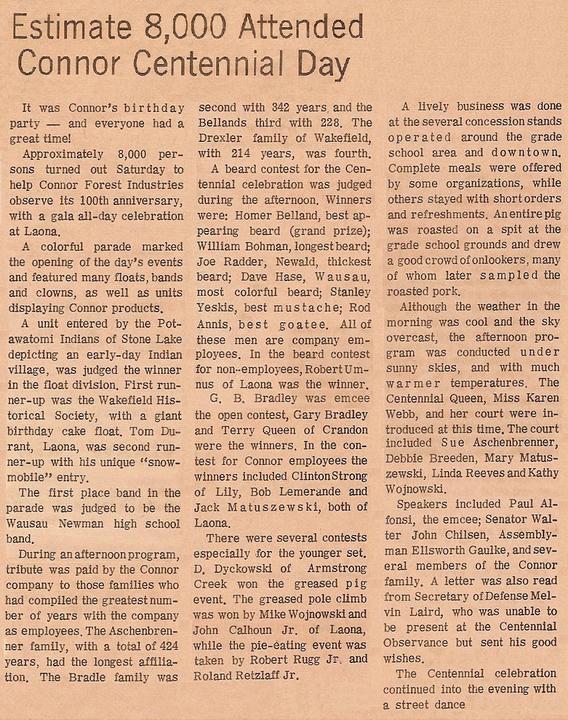 Estimate 8,000 Attended Connor Centennial Day

It was Connor's birthday party — and everyone had a great time!

Approximately 8,000 persons turned out Saturday to help Connor Forest Industries observe its 100th anniversary, with a gala all-day celebration at Laona.

A colorful parade marked the opening of the day's events and featured many floats, bands and clowns, as well as units displaying Connor products.

A unit entered by the Potawatomi Indians of Stone Lake depicting an early-day Indian village, was judged the winner in the float division. First runner-up was the Wakefield Historical Society, with a giant birthday cake float. Tom Durant, Laona, was second runner-up with his unique "snowmobile" entry.

The first place band in the parade was judged to be the Wausau Newman high school band.

During an afternoon program, tribute was paid by the Connor company to those families who had compiled the greatest number of years with the company as employees. The Aschenbrenner family, with a total of 424 years, had the longest affiliation. The Bradle family was second with 342 years and the Bellands third with 228. The Drexler family of Wakefield, with 214 years, was fourth.

A beard contest for the Centennial celebration was judged during the afternoon. Winners were: Homer Belland, best appearing beard (grand prize); William Bohman, longest beard; Joe Radder, Newald, thickest beard; Dave Hase, Wausau, most colorful beard; Stanley Yeskis, best mustache; Rod Annis, best goatee. All of these men are company employees. In the beard contest for non-employees, Robert Umnus of Laona was the winner.

G. B. Bradley was emcee the open contest, Gary Bradley and Terry Queen of Crandon were the winners. In the contest for Connor employees the winners included Clinton Strong of Lily, Bob Lemerande and Jack Matuszewski, both of Laona.

There were several contests especially for the younger set. D. Dyckowski of Armstrong Creek won the greased pig event. The greased pole climb was won by Mike Wojnowski and John Calhoun Jr. of Laona, while the pie-eating event was taken by Robert Rugg Jr. and Roland Retzlaff Jr.

A lively business was done at the several concession stands operated around the grade school area and downtown. Complete meals were offered by some organizations, while others stayed with short orders and refreshments. An entire pig was roasted on a spit at the grade school grounds and drew a good crowd of onlookers, many of whom later sampled the roasted pork.

Although the weather in the morning was cool and the sky overcast, the afternoon program was conducted under sunny skies, and with much warmer temperatures. The Centennial Queen, Miss Karen Webb, and her court were introduced at this time. The court included Sue Aschenbrenner, Debbie Breeden, Mary Matuszewski, Linda Reeves and Kathy Wojnowski.

Speakers included Paul Alfonsi, the emcee; Senator Walter John Chilsen, Assemblyman Ellsworth Gaulke, and several members of the Connor family. A letter was also read from Secretary of Defense Melvin Laird, who was unable to be present at the Centennial Observance but sent his good wishes.

The Centennial celebration continued into the evening with a street dance